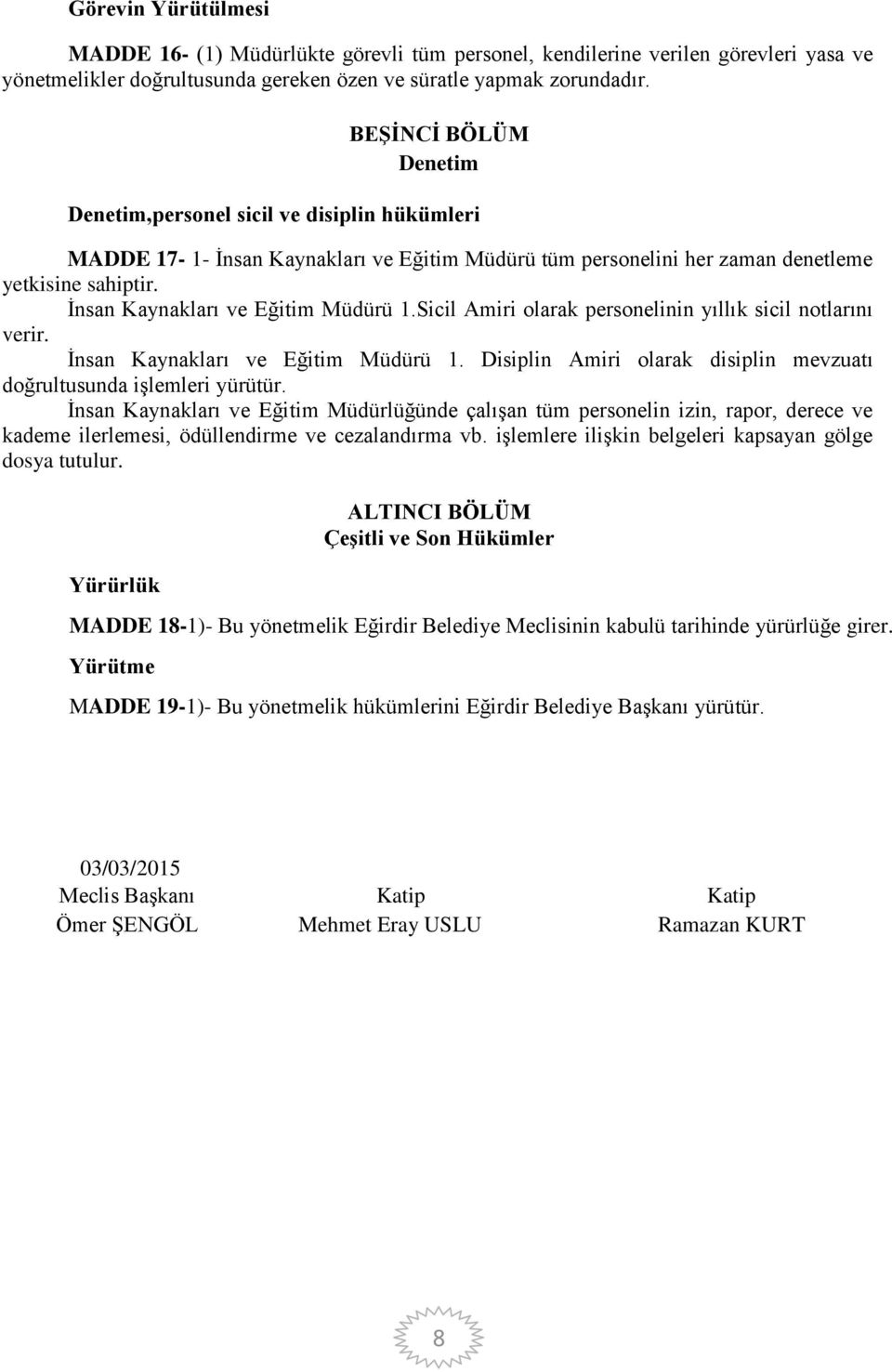 Görevin Yürütülmesi

MADDE 16- (1) Müdürlükte görevli tüm personel, kendilerine verilen görevleri yasa ve yönetmelikler doğrultusunda gereken özen ve süratle yapmak zorundadır.

BEŞİNCİ BÖLÜM
Denetim

Denetim,personel sicil ve disiplin hükümleri

MADDE 17- 1- İnsan Kaynakları ve Eğitim Müdürü tüm personelini her zaman denetleme yetkisine sahiptir.
İnsan Kaynakları ve Eğitim Müdürü 1.Sicil Amiri olarak personelinin yıllık sicil notlarını verir.
İnsan Kaynakları ve Eğitim Müdürü 1. Disiplin Amiri olarak disiplin mevzuatı doğrultusunda işlemleri yürütür.
İnsan Kaynakları ve Eğitim Müdürlüğünde çalışan tüm personelin izin, rapor, derece ve kademe ilerlemesi, ödüllendirme ve cezalandırma vb. işlemlere ilişkin belgeleri kapsayan gölge dosya tutulur.

ALTINCI BÖLÜM
Çeşitli ve Son Hükümler

Yürürlük

MADDE 18-1)- Bu yönetmelik Eğirdir Belediye Meclisinin kabulü tarihinde yürürlüğe girer.

Yürütme

MADDE 19-1)- Bu yönetmelik hükümlerini Eğirdir Belediye Başkanı yürütür.

03/03/2015
Meclis Başkanı
Ömer ŞENGÖL

Katip
Mehmet Eray USLU

Katip
Ramazan KURT

8